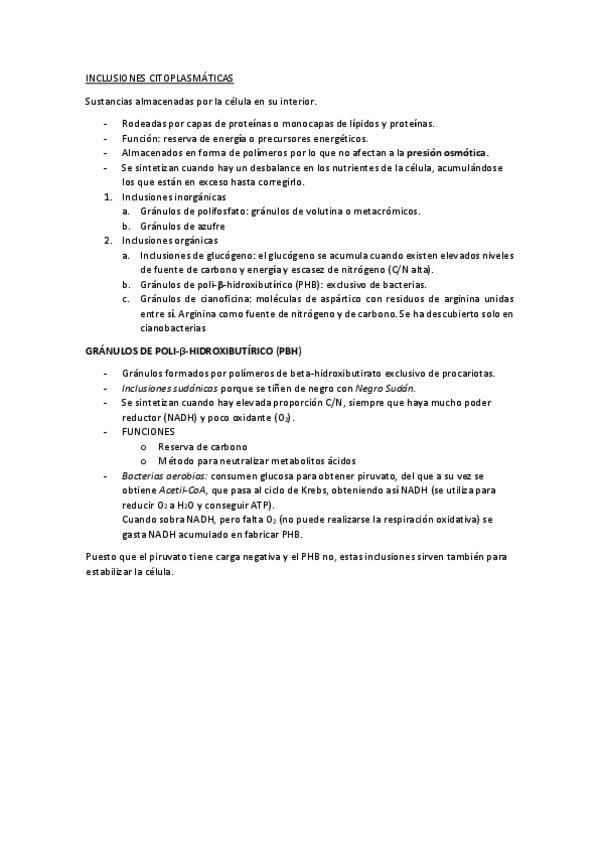 INCLUSIONES CITOPLASMÁTICAS

Sustancias almacenadas por la célula en su interior.

- Rodeadas por capas de proteínas o monocapas de lípidos y proteínas.
- Función: reserva de energía o precursores energéticos.
- Almacenados en forma de polímeros por lo que no afectan a la presión osmótica.
- Se sintetizan cuando hay un desbalance en los nutrientes de la célula, acumulándose los que están en exceso hasta corregirlo.

1. Inclusiones inorgánicas
   a. Gránulos de polifosfato: gránulos de volutina o metacrómicos.
   b. Gránulos de azufre
2. Inclusiones orgánicas
   a. Inclusiones de glucógeno: el glucógeno se acumula cuando existen elevados niveles de fuente de carbono y energía y escasez de nitrógeno (C/N alta).
   b. Gránulos de poli-β-hidroxibutírico (PHB): exclusivo de bacterias.
   c. Gránulos de cianoficina: moléculas de aspártico con residuos de arginina unidas entre sí. Arginina como fuente de nitrógeno y de carbono. Se ha descubierto solo en cianobacterias

GRÁNULOS DE POLI-β-HIDROXIBUTÍRICO (PBH)

- Gránulos formados por polímeros de beta-hidroxibutirato exclusivo de procariotas.
- Inclusiones sudánicas porque se tiñen de negro con Negro Sudán.
- Se sintetizan cuando hay elevada proporción C/N, siempre que haya mucho poder reductor (NADH) y poco oxidante ($O_2$).
- FUNCIONES
  o Reserva de carbono
  o Método para neutralizar metabolitos ácidos
- Bacterias aerobias: consumen glucosa para obtener piruvato, del que a su vez se obtiene Acetil-CoA, que pasa al ciclo de Krebs, obteniendo así NADH (se utiliza para reducir $O_2$ a $H_2O$ y conseguir ATP).
  Cuando sobra NADH, pero falta $O_2$ (no puede realizarse la respiración oxidativa) se gasta NADH acumulado en fabricar PHB.

Puesto que el piruvato tiene carga negativa y el PHB no, estas inclusiones sirven también para estabilizar la célula.